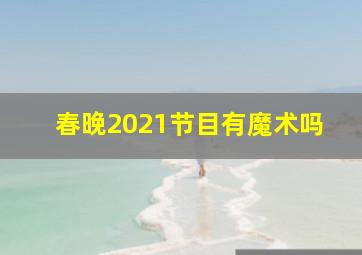 春晚2021节目有魔术吗